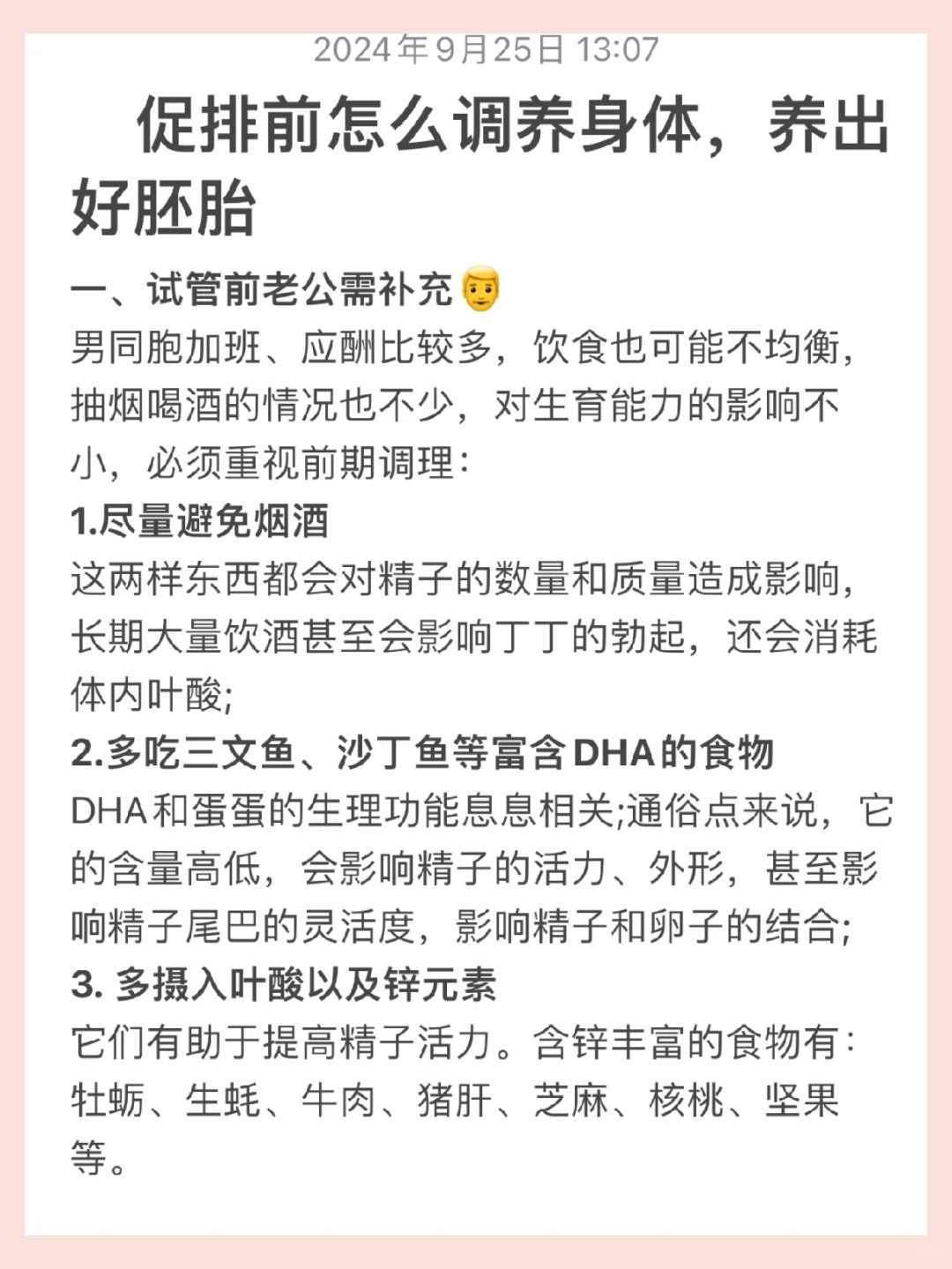 2024年9月25日 13:07

促排前怎么调养身体，养出好胚胎

一、试管前老公需补充👨
男同胞加班、应酬比较多，饮食也可能不均衡，抽烟喝酒的情况也不少，对生育能力的影响不小，必须重视前期调理：
1.尽量避免烟酒
这两样东西都会对精子的数量和质量造成影响，长期大量饮酒甚至会影响丁丁的勃起，还会消耗体内叶酸;
2.多吃三文鱼、沙丁鱼等富含DHA的食物
DHA和蛋蛋的生理功能息息相关;通俗点来说，它的含量高低，会影响精子的活力、外形，甚至影响精子尾巴的灵活度，影响精子和卵子的结合;
3. 多摄入叶酸以及锌元素
它们有助于提高精子活力。含锌丰富的食物有：牡蛎、生蚝、牛肉、猪肝、芝麻、核桃、坚果等。